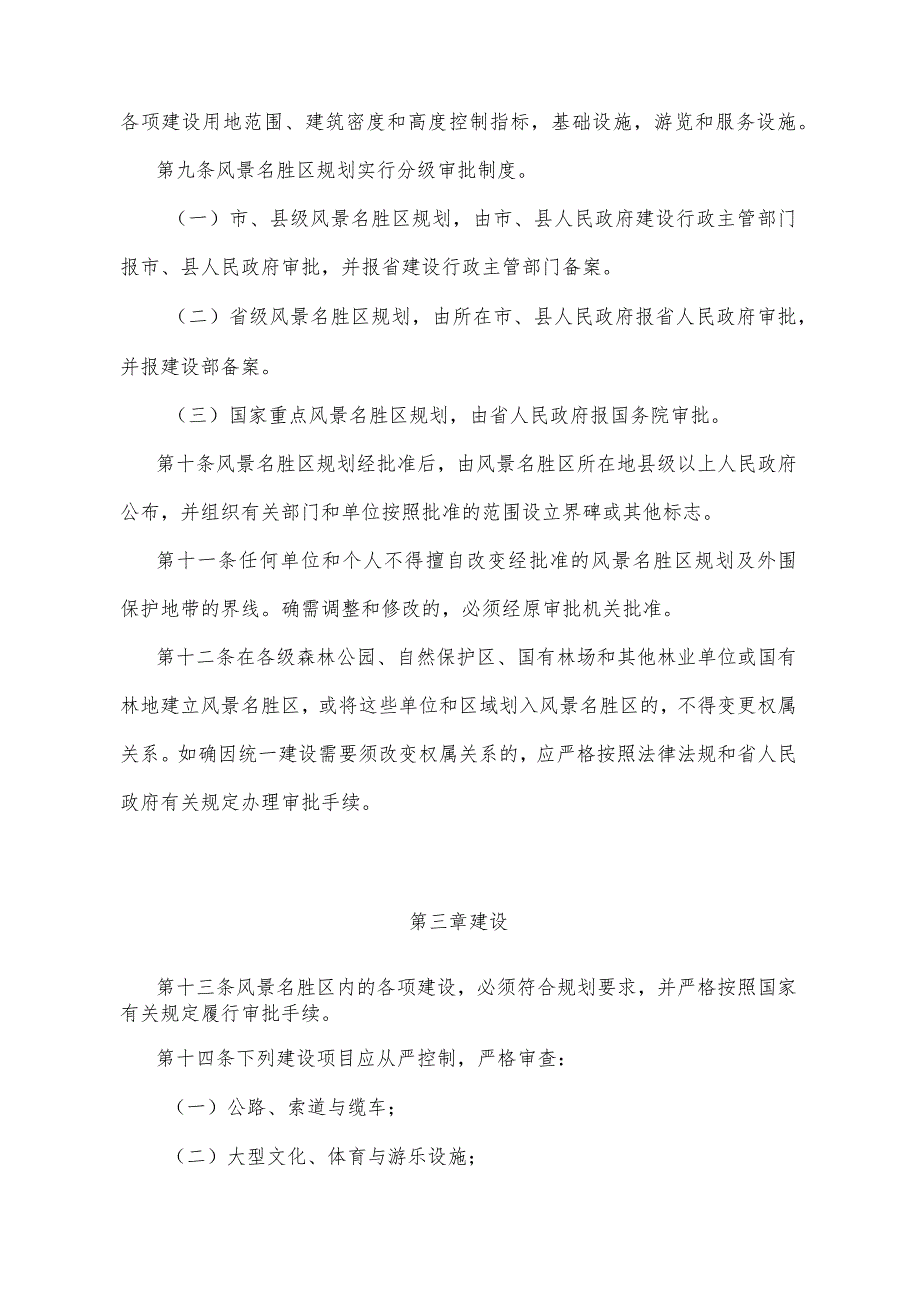 各项建设用地范围、建筑密度和高度控制指标，基础设施，游览和服务设施。

第九条风景名胜区规划实行分级审批制度。

（一）市、县级风景名胜区规划，由市、县人民政府建设行政主管部门报市、县人民政府审批，并报省建设行政主管部门备案。

（二）省级风景名胜区规划，由所在市、县人民政府报省人民政府审批，并报建设部备案。

（三）国家重点风景名胜区规划，由省人民政府报国务院审批。

第十条风景名胜区规划经批准后，由风景名胜区所在地县级以上人民政府公布，并组织有关部门和单位按照批准的范围设立界碑或其他标志。

第十一条任何单位和个人不得擅自改变经批准的风景名胜区规划及外围保护地带的界线。确需调整和修改的，必须经原审批机关批准。

第十二条在各级森林公园、自然保护区、国有林场和其他林业单位或国有林地建立风景名胜区，或将这些单位和区域划入风景名胜区的，不得变更权属关系。如确因统一建设需要须改变权属关系的，应严格按照法律法规和省人民政府有关规定办理审批手续。

第三章建设

第十三条风景名胜区内的各项建设，必须符合规划要求，并严格按照国家有关规定履行审批手续。

第十四条下列建设项目应从严控制，严格审查：

（一）公路、索道与缆车；

（二）大型文化、体育与游乐设施；